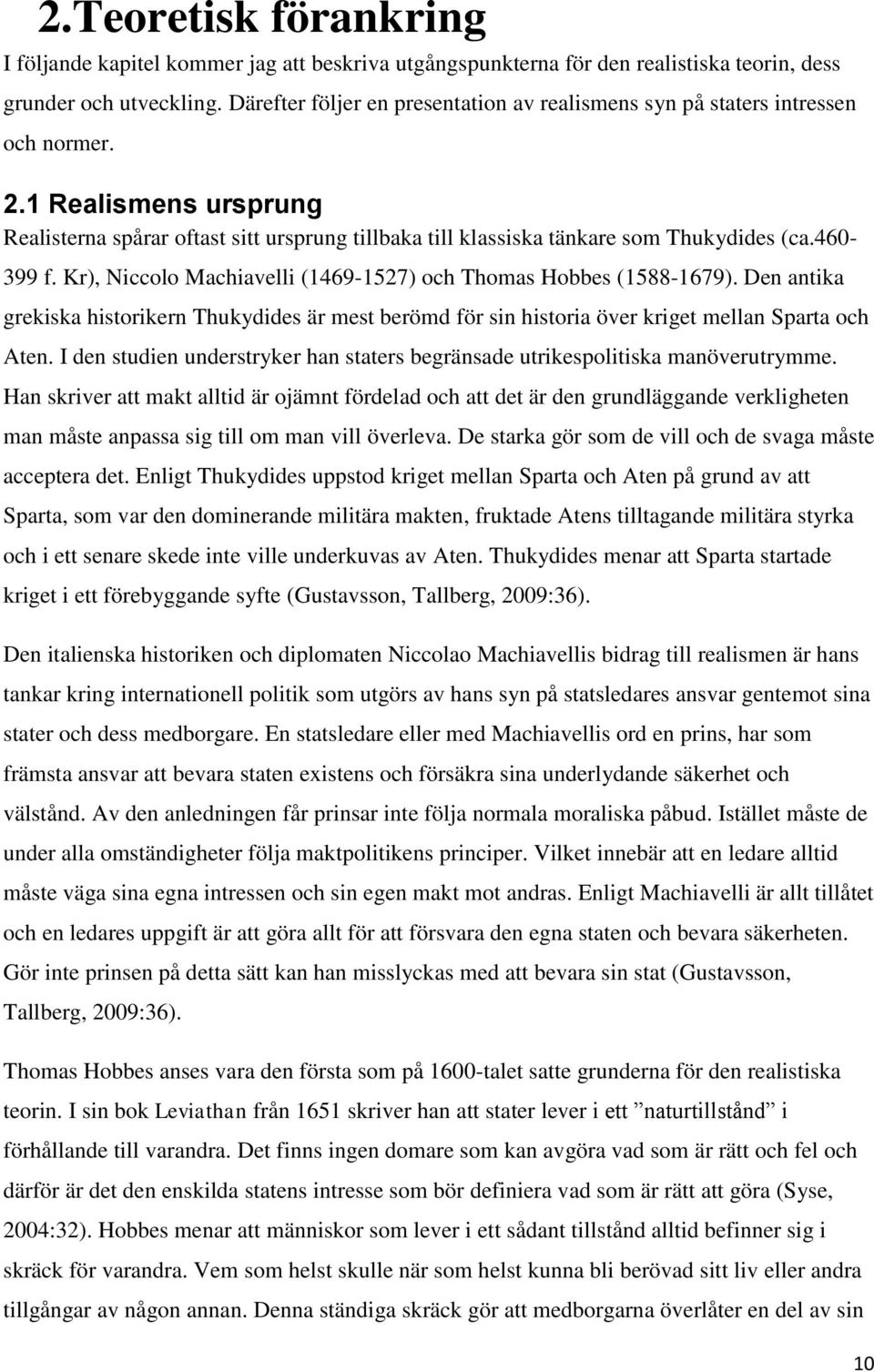 2.Teoretisk förankring

I följande kapitel kommer jag att beskriva utgångspunkterna för den realistiska teorin, dess grunder och utveckling. Därefter följer en presentation av realismens syn på staters intressen och normer.

2.1 Realismens ursprung

Realisterna spårar oftast sitt ursprung tillbaka till klassiska tänkare som Thukydides (ca.460-399 f. Kr), Niccolo Machiavelli (1469-1527) och Thomas Hobbes (1588-1679). Den antika grekiska historikern Thukydides är mest berömd för sin historia över kriget mellan Sparta och Aten. I den studien understryker han staters begränsade utrikespolitiska manöverutrymme. Han skriver att makt alltid är ojämnt fördelad och att det är den grundläggande verkligheten man måste anpassa sig till om man vill överleva. De starka gör som de vill och de svaga måste acceptera det. Enligt Thukydides uppstod kriget mellan Sparta och Aten på grund av att Sparta, som var den dominerande militära makten, fruktade Atens tilltagande militära styrka och i ett senare skede inte ville underkuvas av Aten. Thukydides menar att Sparta startade kriget i ett förebyggande syfte (Gustavsson, Tallberg, 2009:36).

Den italienska historiken och diplomaten Niccolao Machiavellis bidrag till realismen är hans tankar kring internationell politik som utgörs av hans syn på statsledares ansvar gentemot sina stater och dess medborgare. En statsledare eller med Machiavellis ord en prins, har som främsta ansvar att bevara staten existens och försäkra sina underlydande säkerhet och välstånd. Av den anledningen får prinsar inte följa normala moraliska påbud. Istället måste de under alla omständigheter följa maktpolitikens principer. Vilket innebär att en ledare alltid måste väga sina egna intressen och sin egen makt mot andras. Enligt Machiavelli är allt tillåtet och en ledares uppgift är att göra allt för att försvara den egna staten och bevara säkerheten. Gör inte prinsen på detta sätt kan han misslyckas med att bevara sin stat (Gustavsson, Tallberg, 2009:36).

Thomas Hobbes anses vara den första som på 1600-talet satte grunderna för den realistiska teorin. I sin bok Leviathan från 1651 skriver han att stater lever i ett ”naturtillstånd” i förhållande till varandra. Det finns ingen domare som kan avgöra vad som är rätt och fel och därför är det den enskilda statens intresse som bör definiera vad som är rätt att göra (Syse, 2004:32). Hobbes menar att människor som lever i ett sådant tillstånd alltid befinner sig i skräck för varandra. Vem som helst skulle när som helst kunna bli berövad sitt liv eller andra tillgångar av någon annan. Denna ständiga skräck gör att medborgarna överlåter en del av sin

10